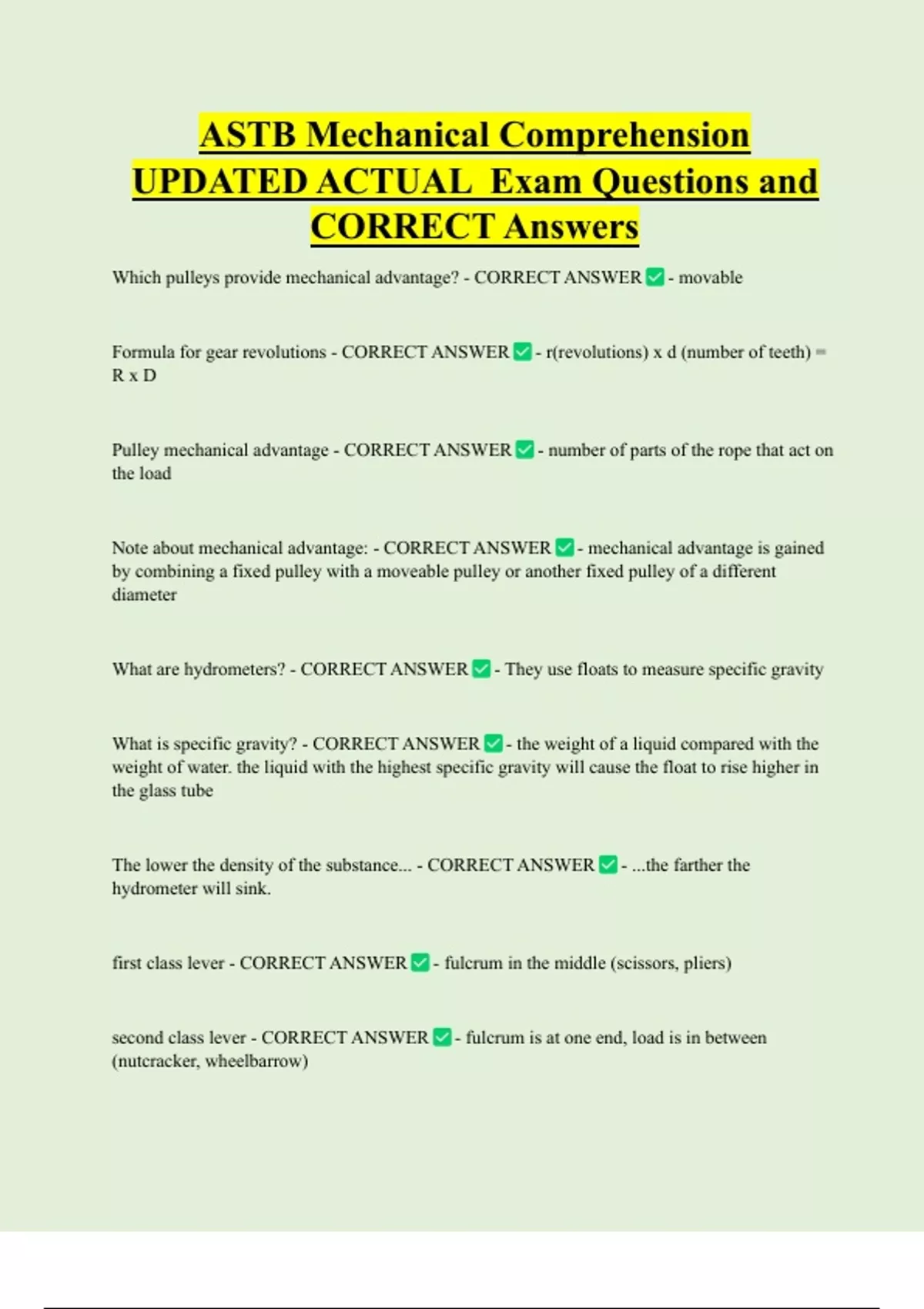 ASTB Mechanical Comprehension UPDATED ACTUAL Exam Questions and CORRECT Answers

Which pulleys provide mechanical advantage? - CORRECT ANSWER ✅ - movable

Formula for gear revolutions - CORRECT ANSWER ✅ - r(revolutions) x d (number of teeth) = R x D

Pulley mechanical advantage - CORRECT ANSWER ✅ - number of parts of the rope that act on the load

Note about mechanical advantage: - CORRECT ANSWER ✅ - mechanical advantage is gained by combining a fixed pulley with a moveable pulley or another fixed pulley of a different diameter

What are hydrometers? - CORRECT ANSWER ✅ - They use floats to measure specific gravity

What is specific gravity? - CORRECT ANSWER ✅ - the weight of a liquid compared with the weight of water. the liquid with the highest specific gravity will cause the float to rise higher in the glass tube

The lower the density of the substance... - CORRECT ANSWER ✅ - ...the farther the hydrometer will sink.

first class lever - CORRECT ANSWER ✅ - fulcrum in the middle (scissors, pliers)

second class lever - CORRECT ANSWER ✅ - fulcrum is at one end, load is in between (nutcracker, wheelbarrow)